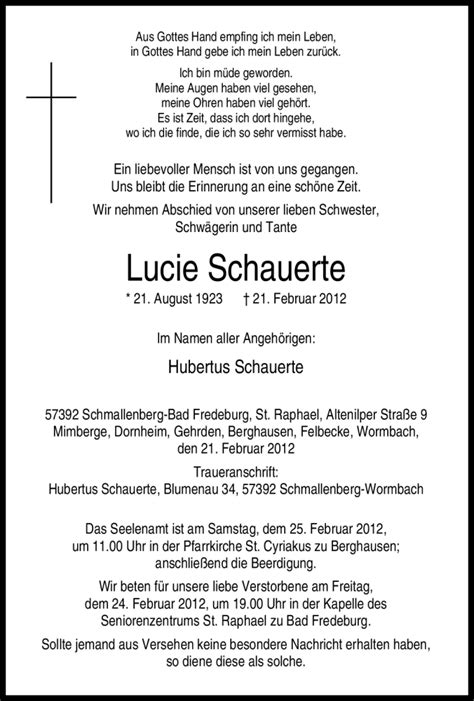 Aus Gottes Hand empfing ich mein Leben,
in Gottes Hand gebe ich mein Leben zurück.

Ich bin müde geworden.
Meine Augen haben viel gesehen,
meine Ohren haben viel gehört.
Es ist Zeit, dass ich dort hingehe,
wo ich die finde, die ich so sehr vermisst habe.

Ein liebevoller Mensch ist von uns gegangen.
Uns bleibt die Erinnerung an eine schöne Zeit.

Wir nehmen Abschied von unserer lieben Schwester,
Schwägerin und Tante

Lucie Schauerte

* 21. August 1923 † 21. Februar 2012

Im Namen aller Angehörigen:

Hubertus Schauerte

57392 Schmallenberg-Bad Fredeburg, St. Raphael, Altenilper Straße 9
Mimberge, Dornheim, Gehrden, Berghausen, Felbecke, Wormbach,
den 21. Februar 2012

Traueranschrift:
Hubertus Schauerte, Blumenau 34, 57392 Schmallenberg-Wormbach

Das Seelenamt ist am Samstag, dem 25. Februar 2012,
um 11.00 Uhr in der Pfarrkirche St. Cyriakus zu Berghausen;
anschließend die Beerdigung.

Wir beten für unsere liebe Verstorbene am Freitag,
dem 24. Februar 2012, um 19.00 Uhr in der Kapelle des
Seniorenzentrums St. Raphael zu Bad Fredeburg.

Sollte jemand aus Versehen keine besondere Nachricht erhalten haben,
so diene diese als solche.